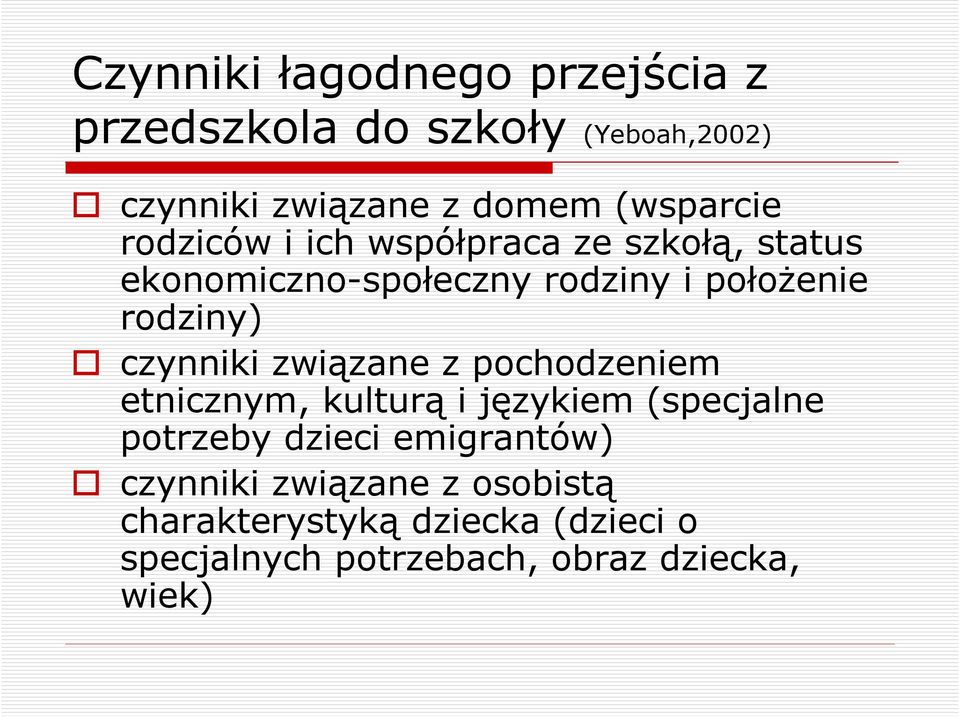 Czynniki łagodnego przejścia z przedszkola do szkoły (Yeboah,2002)

czynniki związane z domem (wsparcie rodziców i ich współpraca ze szkołą, status ekonomiczno-społeczny rodziny i położenie rodziny)

czynniki związane z pochodzeniem etnicznym, kulturą i językiem (specjalne potrzeby dzieci emigrantów)

czynniki związane z osobistą charakterystyką dziecka (dzieci o specjalnych potrzebach, obraz dziecka, wiek)